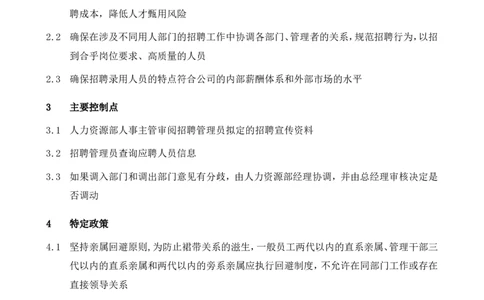 聘成本，降低人才甄用风险

2.2　确保在涉及不同用人部门的招聘工作中协调各部门、管理者的关系，规范招聘行为，以招到合乎岗位要求、高质量的人员

2.3　确保招聘录用人员的特点符合公司的内部薪酬体系和外部市场的水平

3　主要控制点

3.1　人力资源部人事主管审阅招聘管理员拟定的招聘宣传资料

3.2　招聘管理员查询应聘人员信息

3.3　如果调入部门和调出部门意见有分歧，由人力资源部经理协调，并由总经理审核决定是否调动

4　特定政策

4.1　坚持亲属回避原则，为防止裙带关系的滋生，一般员工两代以内的直系亲属、管理干部三代以内的直系亲属和两代以内的旁系亲属应执行回避制度，不允许在同部门工作或存在直接领导关系